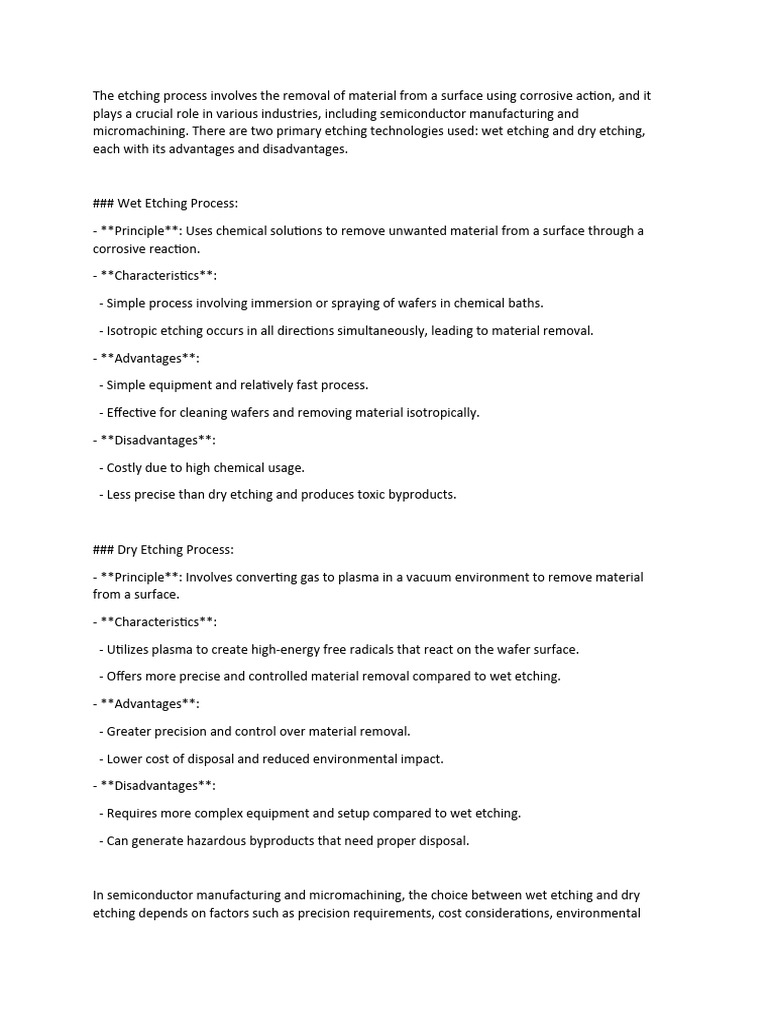 The etching process involves the removal of material from a surface using corrosive action, and it plays a crucial role in various industries, including semiconductor manufacturing and micromachining. There are two primary etching technologies used: wet etching and dry etching, each with its advantages and disadvantages.

### Wet Etching Process:

- **Principle**: Uses chemical solutions to remove unwanted material from a surface through a corrosive reaction.

- **Characteristics**:

 - Simple process involving immersion or spraying of wafers in chemical baths.

 - Isotropic etching occurs in all directions simultaneously, leading to material removal.

- **Advantages**:

 - Simple equipment and relatively fast process.

 - Effective for cleaning wafers and removing material isotropically.

- **Disadvantages**:

 - Costly due to high chemical usage.

 - Less precise than dry etching and produces toxic byproducts.

### Dry Etching Process:

- **Principle**: Involves converting gas to plasma in a vacuum environment to remove material from a surface.

- **Characteristics**:

 - Utilizes plasma to create high-energy free radicals that react on the wafer surface.

 - Offers more precise and controlled material removal compared to wet etching.

- **Advantages**:

 - Greater precision and control over material removal.

 - Lower cost of disposal and reduced environmental impact.

- **Disadvantages**:

 - Requires more complex equipment and setup compared to wet etching.

 - Can generate hazardous byproducts that need proper disposal.

In semiconductor manufacturing and micromachining, the choice between wet etching and dry etching depends on factors such as precision requirements, cost considerations, environmental